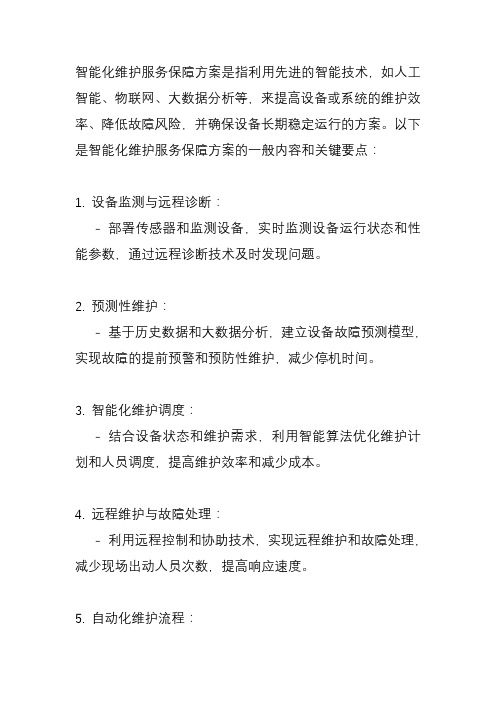 智能化维护服务保障方案是指利用先进的智能技术，如人工智能、物联网、大数据分析等，来提高设备或系统的维护效率、降低故障风险，并确保设备长期稳定运行的方案。以下是智能化维护服务保障方案的一般内容和关键要点：

1. 设备监测与远程诊断：
 - 部署传感器和监测设备，实时监测设备运行状态和性能参数，通过远程诊断技术及时发现问题。

2. 预测性维护：
 - 基于历史数据和大数据分析，建立设备故障预测模型，实现故障的提前预警和预防性维护，减少停机时间。

3. 智能化维护调度：
 - 结合设备状态和维护需求，利用智能算法优化维护计划和人员调度，提高维护效率和减少成本。

4. 远程维护与故障处理：
 - 利用远程控制和协助技术，实现远程维护和故障处理，减少现场出动人员次数，提高响应速度。

5. 自动化维护流程：